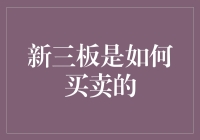 新三板是如何买卖的